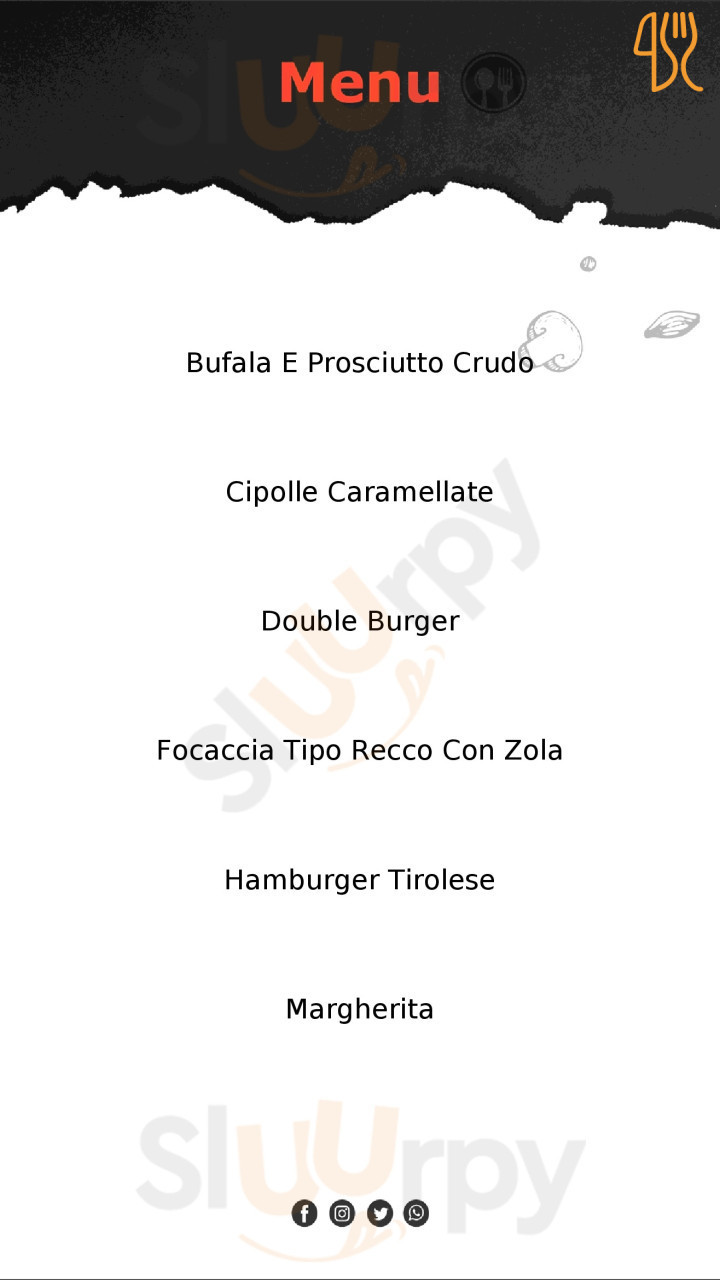 Menu

Bufala E Prosciutto Crudo

Cipolle Caramellate

Double Burger

Focaccia Tipo Recco Con Zola

Hamburger Tirolese

Margherita

Sluurpy